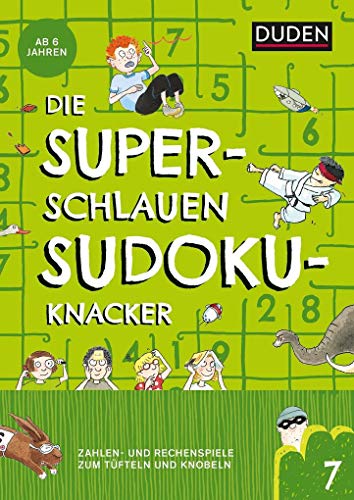 AB 6 JAHREN

DUDEN

DIE SUPER-SCHLAUEN SUDOKU-KNACKER

ZAHLEN- UND RECHENSPIELE ZUM TÜFTELN UND KNOBELN

7